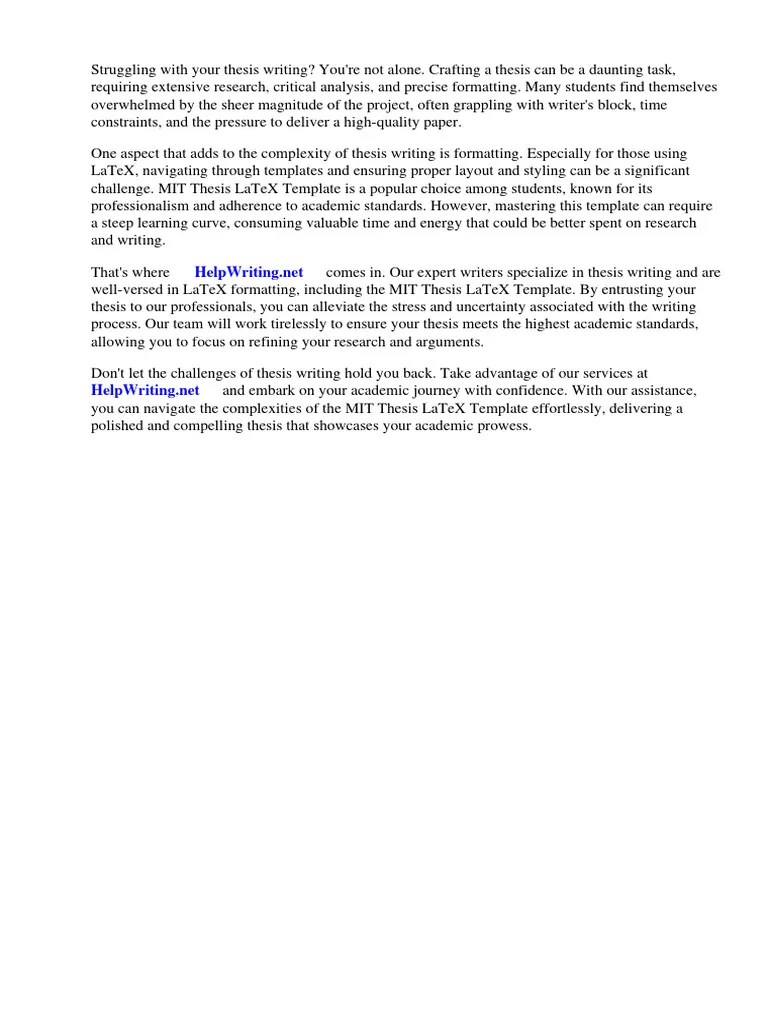 Struggling with your thesis writing? You're not alone. Crafting a thesis can be a daunting task, requiring extensive research, critical analysis, and precise formatting. Many students find themselves overwhelmed by the sheer magnitude of the project, often grappling with writer's block, time constraints, and the pressure to deliver a high-quality paper.

One aspect that adds to the complexity of thesis writing is formatting. Especially for those using LaTeX, navigating through templates and ensuring proper layout and styling can be a significant challenge. MIT Thesis LaTeX Template is a popular choice among students, known for its professionalism and adherence to academic standards. However, mastering this template can require a steep learning curve, consuming valuable time and energy that could be better spent on research and writing.

That's where HelpWriting.net comes in. Our expert writers specialize in thesis writing and are well-versed in LaTeX formatting, including the MIT Thesis LaTeX Template. By entrusting your thesis to our professionals, you can alleviate the stress and uncertainty associated with the writing process. Our team will work tirelessly to ensure your thesis meets the highest academic standards, allowing you to focus on refining your research and arguments.

Don't let the challenges of thesis writing hold you back. Take advantage of our services at HelpWriting.net and embark on your academic journey with confidence. With our assistance, you can navigate the complexities of the MIT Thesis LaTeX Template effortlessly, delivering a polished and compelling thesis that showcases your academic prowess.